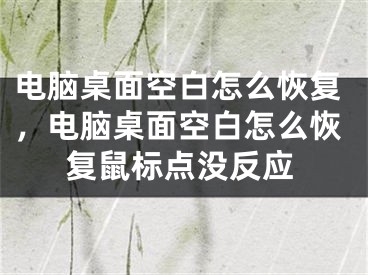 电脑桌面空白怎么恢复，电脑桌面空白怎么恢复鼠标点没反应